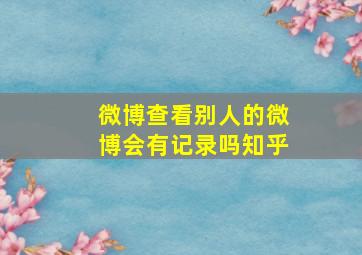 微博查看别人的微博会有记录吗知乎